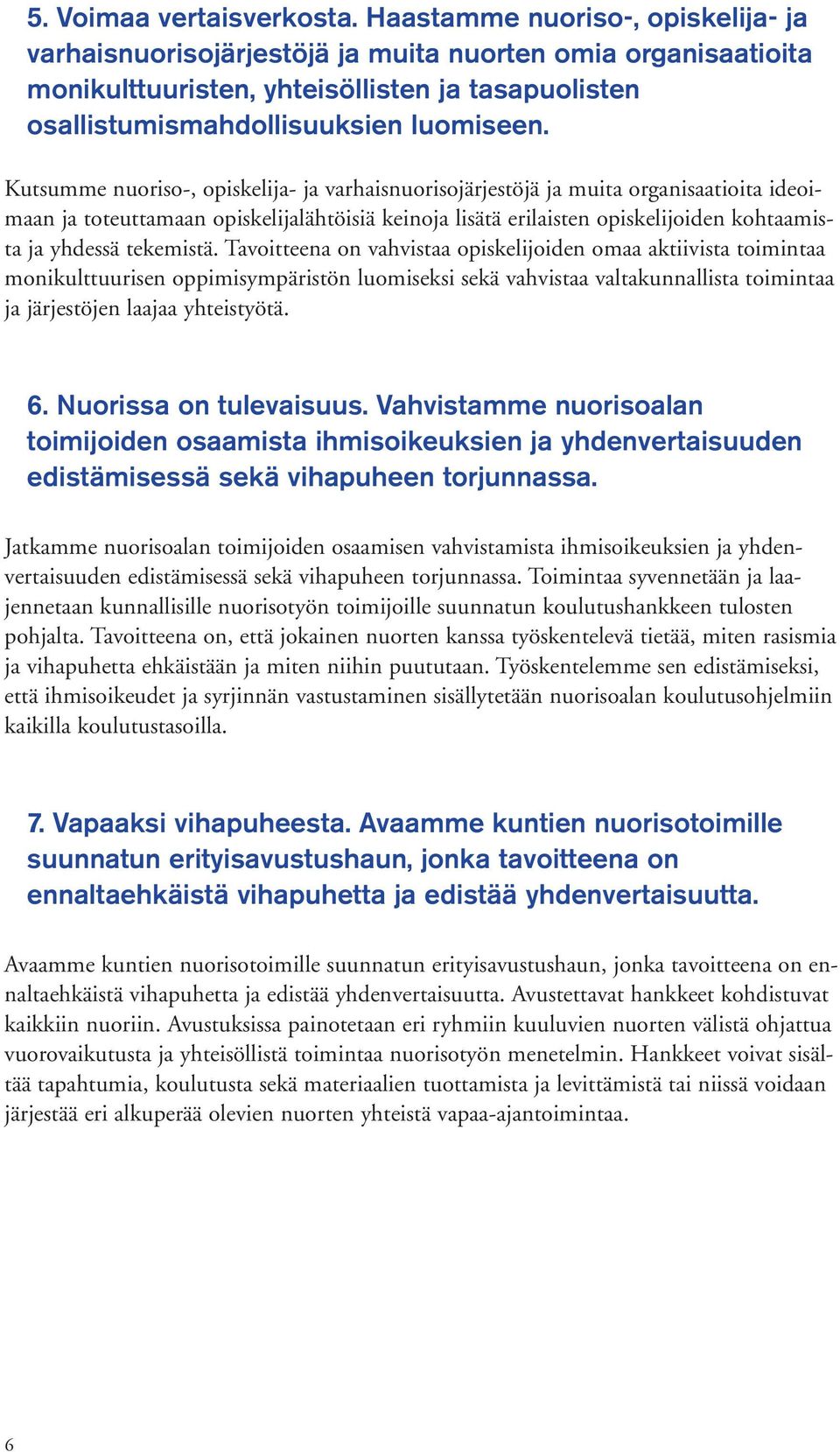 5. Voimaa vertaisverkosta. Haastamme nuoriso-, opiskelija- ja varhaisnuorisojärjestöjä ja muita nuorten omia organisaatioita monikulttuuristen, yhteisöllisten ja tasapuolisten osallistumismahdollisuuksien luomiseen.

Kutsumme nuoriso-, opiskelija- ja varhaisnuorisojärjestöjä ja muita organisaatioita ideoimaan ja toteuttamaan opiskelijalähtöisiä keinoja lisätä erilaisten opiskelijoiden kohtaamista ja yhdessä tekemistä. Tavoitteena on vahvistaa opiskelijoiden omaa aktiivista toimintaa monikulttuurisen oppimisympäristön luomiseksi sekä vahvistaa valtakunnallista toimintaa ja järjestöjen laajaa yhteistyötä.

6. Nuorissa on tulevaisuus. Vahvistamme nuorisoalan toimijoiden osaamista ihmisoikeuksien ja yhdenvertaisuuden edistämisessä sekä vihapuheen torjunnassa.

Jatkamme nuorisoalan toimijoiden osaamisen vahvistamista ihmisoikeuksien ja yhdenvertaisuuden edistämisessä sekä vihapuheen torjunnassa. Toimintaa syvennetään ja laajennetaan kunnallisille nuorisotyön toimijoille suunnatun koulutushankkeen tulosten pohjalta. Tavoitteena on, että jokainen nuorten kanssa työskentelevä tietää, miten rasismia ja vihapuhetta ehkäistään ja miten niihin puututaan. Työskentelemme sen edistämiseksi, että ihmisoikeudet ja syrjinnän vastustaminen sisällytetään nuorisoalan koulutusohjelmiin kaikilla koulutustasoilla.

7. Vapaaksi vihapuheesta. Avaamme kuntien nuorisotoimille suunnatun erityisavustushaun, jonka tavoitteena on ennaltaehkäistä vihapuhetta ja edistää yhdenvertaisuutta.

Avaamme kuntien nuorisotoimille suunnatun erityisavustushaun, jonka tavoitteena on ennaltaehkäistä vihapuhetta ja edistää yhdenvertaisuutta. Avustettavat hankkeet kohdistuvat kaikkiin nuoriin. Avustuksissa painotetaan eri ryhmiin kuuluvien nuorten välistä ohjattua vuorovaikutusta ja yhteisöllistä toimintaa nuorisotyön menetelmin. Hankkeet voivat sisältää tapahtumia, koulutusta sekä materiaalien tuottamista ja levittämistä tai niissä voidaan järjestää eri alkuperää olevien nuorten yhteistä vapaa-ajantoimintaa.

6